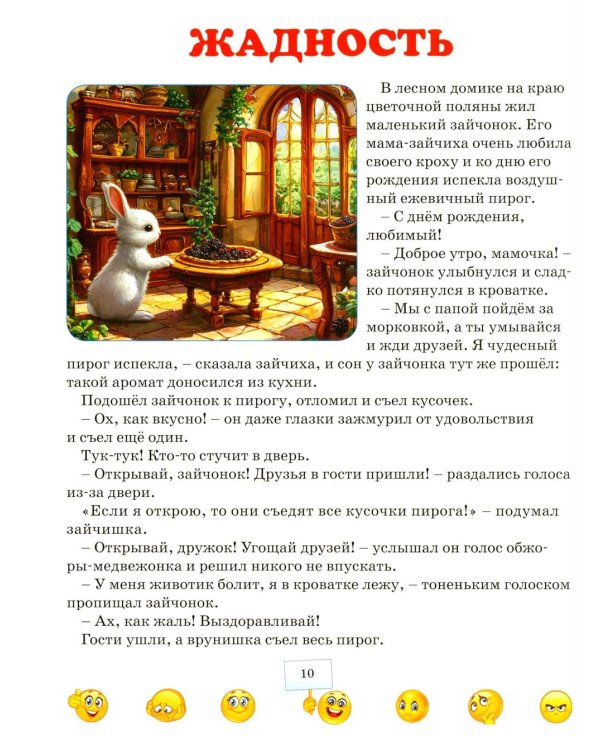 ЖАДНОСТЬ

В лесном домике на краю цветочной поляны жил маленький зайчонок. Его мама-зайчиха очень любила своего кроху и ко дню его рождения испекла воздушный ежевичный пирог.

– С днём рождения, любимый!

– Доброе утро, мамочка! – зайчонок улыбнулся и сладко потянулся в кроватке.

– Мы с папой пойдём за морковкой, а ты умывайся и жди друзей. Я чудесный пирог испекла, – сказала зайчиха, и сон у зайчонка тут же прошёл: такой аромат доносился из кухни.

Подошёл зайчонок к пирогу, отломил и съел кусочек.

– Ох, как вкусно! – он даже глазки зажмурил от удовольствия и съел ещё один.

Тук-тук! Кто-то стучит в дверь.

– Открывай, зайчонок! Друзья в гости пришли! – раздались голоса из-за двери.

«Если я открою, то они съедят все кусочки пирога!» – подумал зайчишка.

– Открывай, дружок! Угощай друзей! – услышал он голос обжоры-медвежонка и решил никого не впускать.

– У меня животик болит, я в кроватке лежу, – тоненьким голоском пропищал зайчонок.

– Ах, как жаль! Выздоравливай!

Гости ушли, а врунишка съел весь пирог.

10